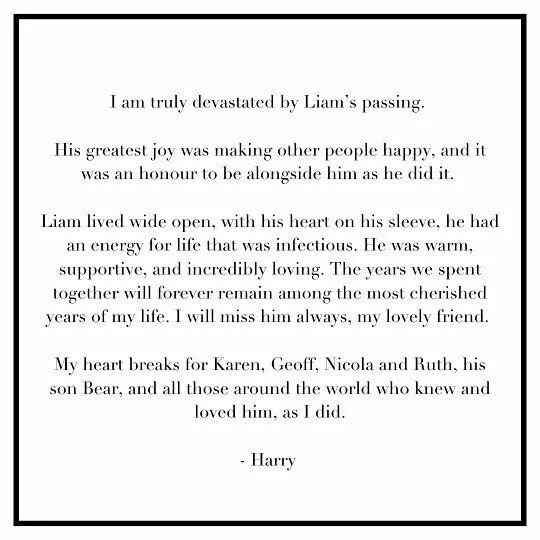 I am truly devastated by Liam's passing.

His greatest joy was making other people happy, and it was an honour to be alongside him as he did it.

Liam lived wide open, with his heart on his sleeve, he had an energy for life that was infectious. He was warm, supportive, and incredibly loving. The years we spent together will forever remain among the most cherished years of my life. I will miss him always, my lovely friend.

My heart breaks for Karen, Geoff, Nicola and Ruth, his son Bear, and all those around the world who knew and loved him, as I did.

- Harry